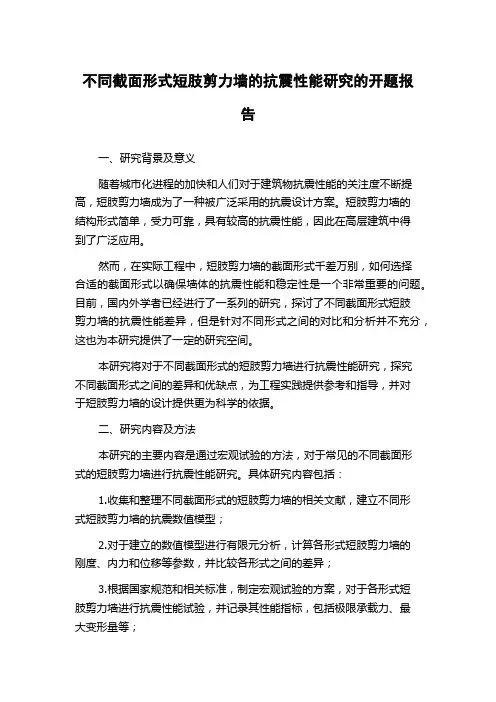 不同截面形式短肢剪力墙的抗震性能研究的开题报告

一、研究背景及意义

随着城市化进程的加快和人们对于建筑物抗震性能的关注度不断提高，短肢剪力墙成为了一种被广泛采用的抗震设计方案。短肢剪力墙的结构形式简单，受力可靠，具有较高的抗震性能，因此在高层建筑中得到了广泛应用。

然而，在实际工程中，短肢剪力墙的截面形式千差万别，如何选择合适的截面形式以确保墙体的抗震性能和稳定性是一个非常重要的问题。目前，国内外学者已经进行了一系列的研究，探讨了不同截面形式短肢剪力墙的抗震性能差异，但是针对不同形式之间的对比和分析并不充分，这也为本研究提供了一定的研究空间。

本研究将对于不同截面形式的短肢剪力墙进行抗震性能研究，探究不同截面形式之间的差异和优缺点，为工程实践提供参考和指导，并对于短肢剪力墙的设计提供更为科学的依据。

二、研究内容及方法

本研究的主要内容是通过宏观试验的方法，对于常见的不同截面形式的短肢剪力墙进行抗震性能研究。具体研究内容包括：

1.收集和整理不同截面形式的短肢剪力墙的相关文献，建立不同形式短肢剪力墙的抗震数值模型；

2.对于建立的数值模型进行有限元分析，计算各形式短肢剪力墙的刚度、内力和位移等参数，并比较各形式之间的差异；

3.根据国家规范和相关标准，制定宏观试验的方案，对于各形式短肢剪力墙进行抗震性能试验，并记录其性能指标，包括极限承载力、最大变形量等；